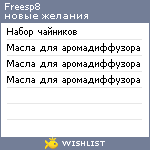 Freesp8
новые желания

Набор чайников

Масла для аромадиффузора

Масла для аромадиффузора

Масла для аромадиффузора

WISHLIST